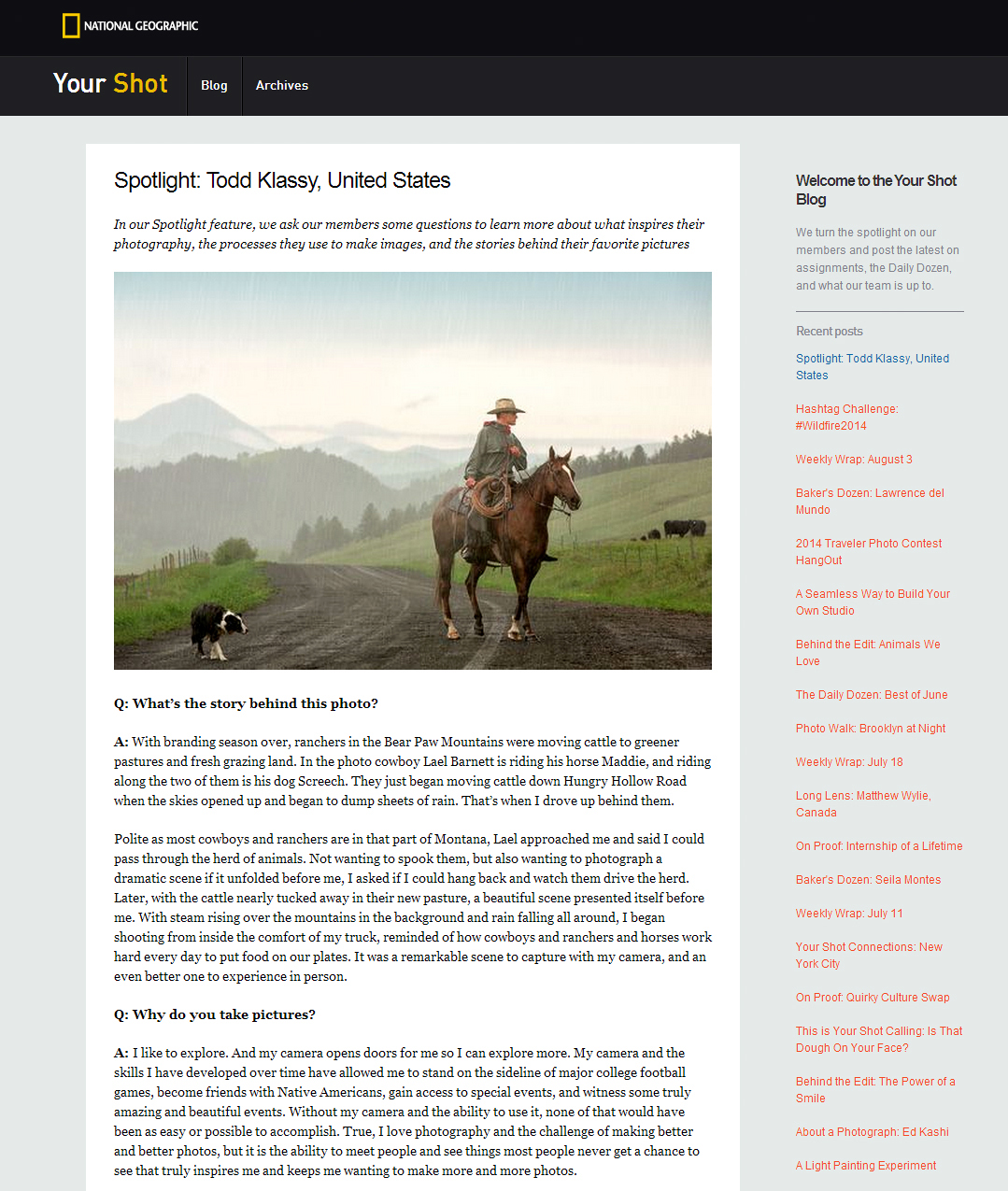 NATIONAL GEOGRAPHIC

Your Shot

Blog

Archives

Spotlight: Todd Klassy, United States

In our Spotlight feature, we ask our members some questions to learn more about what inspires their photography, the processes they use to make images, and the stories behind their favorite pictures

Q: What's the story behind this photo?

A: With branding season over, ranchers in the Bear Paw Mountains were moving cattle to greener pastures and fresh grazing land. In the photo cowboy Lael Barnett is riding his horse Maddie, and riding along the two of them is his dog Screech. They just began moving cattle down Hungry Hollow Road when the skies opened up and began to dump sheets of rain. That's when I drove up behind them.

Polite as most cowboys and ranchers are in that part of Montana, Lael approached me and said I could pass through the herd of animals. Not wanting to spook them, but also wanting to photograph a dramatic scene if it unfolded before me, I asked if I could hang back and watch them drive the herd. Later, with the cattle nearly tucked away in their new pasture, a beautiful scene presented itself before me. With steam rising over the mountains in the background and rain falling all around, I began shooting from inside the comfort of my truck, reminded of how cowboys and ranchers and horses work hard every day to put food on our plates. It was a remarkable scene to capture with my camera, and an even better one to experience in person.

Q: Why do you take pictures?

A: I like to explore. And my camera opens doors for me so I can explore more. My camera and the skills I have developed over time have allowed me to stand on the sideline of major college football games, become friends with Native Americans, gain access to special events, and witness some truly amazing and beautiful events. Without my camera and the ability to use it, none of that would have been as easy or possible to accomplish. True, I love photography and the challenge of making better and better photos, but it is the ability to meet people and see things most people never get a chance to see that truly inspires me and keeps me wanting to make more and more photos.

Welcome to the Your Shot Blog

We turn the spotlight on our members and post the latest on assignments, the Daily Dozen, and what our team is up to.

Recent posts

Spotlight: Todd Klassy, United States

Hashtag Challenge: #Wildfire2014

Weekly Wrap: August 3

Baker's Dozen: Lawrence del Mundo

2014 Traveler Photo Contest HangOut

A Seamless Way to Build Your Own Studio

Behind the Edit: Animals We Love

The Daily Dozen: Best of June

Photo Walk: Brooklyn at Night

Weekly Wrap: July 18

Long Lens: Matthew Wylie, Canada

On Proof: Internship of a Lifetime

Baker's Dozen: Seila Montes

Weekly Wrap: July 11

Your Shot Connections: New York City

On Proof: Quirky Culture Swap

This is Your Shot Calling: Is That Dough On Your Face?

Behind the Edit: The Power of a Smile

About a Photograph: Ed Kashi

A Light Painting Experiment